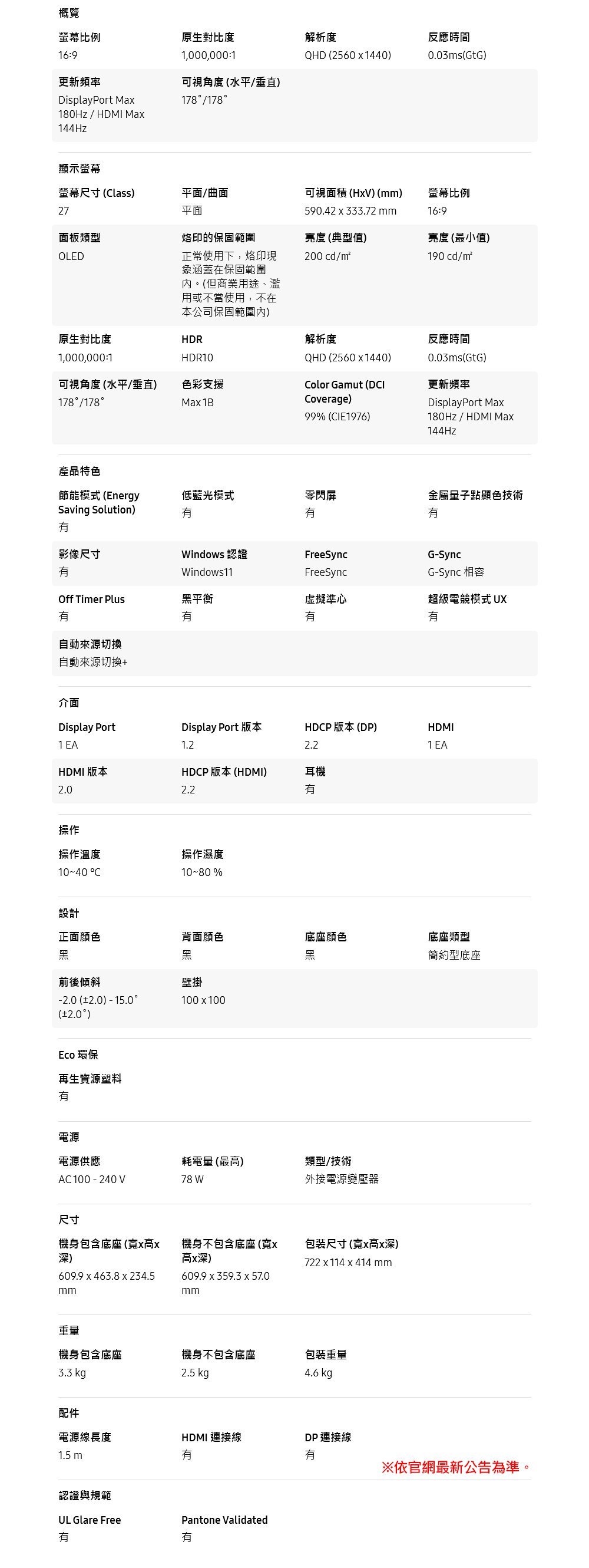 概覽

螢幕比例
16:9

原生對比度
1,000,000:1

解析度
QHD (2560 x 1440)

反應時間
0.03ms(GtG)

更新頻率
DisplayPort Max 180Hz / HDMI Max 144Hz

可視角度 (水平/垂直)
178˚/178˚

顯示螢幕

螢幕尺寸 (Class)
27

平面/曲面
平面

可視面積 (HxV) (mm)
590.42 x 333.72 mm

螢幕比例
16:9

面板類型
OLED

烙印的保固範圍
正常使用下，烙印現象涵蓋在保固範圍內。(但商業用途、濫用或不當使用，不在本公司保固範圍內)

亮度 (典型值)
200 cd/㎡

亮度 (最小值)
190 cd/㎡

原生對比度
1,000,000:1

HDR
HDR10

解析度
QHD (2560 x 1440)

反應時間
0.03ms(GtG)

可視角度 (水平/垂直)
178˚/178˚

色彩支援
Max 1B

Color Gamut (DCI Coverage)
99% (CIE1976)

更新頻率
DisplayPort Max 180Hz / HDMI Max 144Hz

產品特色

節能模式 (Energy Saving Solution)
有

低藍光模式
有

零閃屏
有

金屬量子點顯色技術
有

影像尺寸
有

Windows 認證
Windows11

FreeSync
FreeSync

G-Sync
G-Sync 相容

Off Timer Plus
有

黑平衡
有

虛擬準心
有

超級電競模式 UX
有

自動來源切換
自動來源切換+

介面

Display Port
1 EA

Display Port 版本
1.2

HDCP 版本 (DP)
2.2

HDMI
1 EA

HDMI 版本
2.0

HDCP 版本 (HDMI)
2.2

耳機
有

操作

操作溫度
10~40 ℃

操作濕度
10~80 %

設計

正面顏色
黑

背面顏色
黑

底座顏色
黑

底座類型
簡約型底座

前後傾斜
-2.0 (±2.0) - 15.0˚ (±2.0˚)

壁掛
100 x 100

Eco 環保

再生資源塑料
有

電源

電源供應
AC 100 - 240 V

耗電量 (最高)
78 W

類型/技術
外接電源變壓器

尺寸

機身包含底座 (寬x高x深)
609.9 x 463.8 x 234.5 mm

機身不包含底座 (寬x高x深)
609.9 x 359.3 x 57.0 mm

包裝尺寸 (寬x高x深)
722 x 114 x 414 mm

重量

機身包含底座
3.3 kg

機身不包含底座
2.5 kg

包裝重量
4.6 kg

配件

電源線長度
1.5 m

HDMI 連接線
有

DP 連接線
有

※依官網最新公告為準。

認證與規範

UL Glare Free
有

Pantone Validated
有